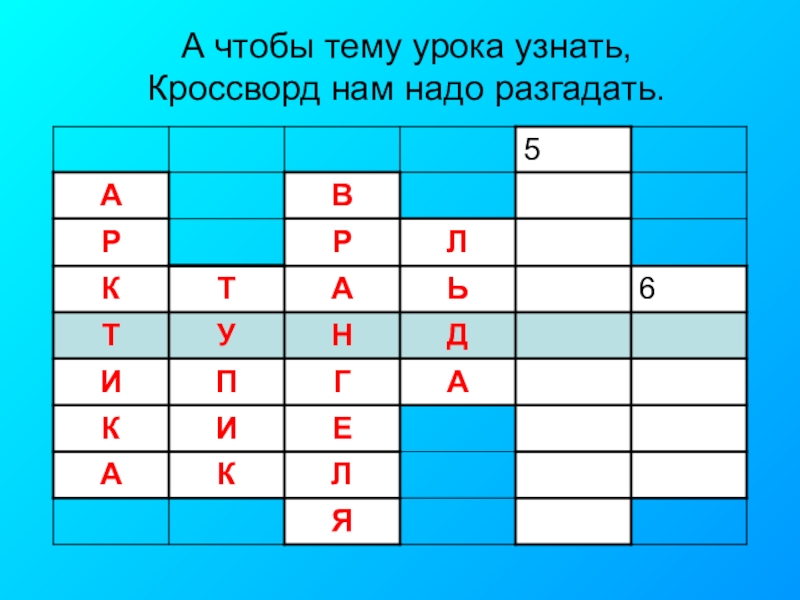 А чтобы тему урока узнать,
Кроссворд нам надо разгадать.

|  |  |  |  | 5 |  |
|---|---|---|---|---|---|
| А |  | В |  |  |  |
| Р |  | Р | Л |  |  |
| К | Т | А | Ь |  | 6 |
| Т | У | Н | Д |  |  |
| И | П | Г | А |  |  |
| К | И | Е |  |  |  |
| А | К | Л |  |  |  |
|  |  | Я |  |  |  |